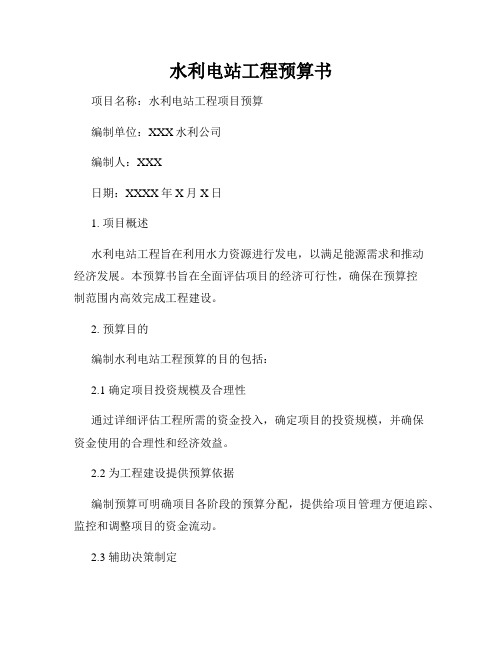 水利电站工程预算书

项目名称：水利电站工程项目预算

编制单位：XXX 水利公司

编制人：XXX

日期：XXXX 年 X 月 X 日

1. 项目概述

水利电站工程旨在利用水力资源进行发电，以满足能源需求和推动经济发展。本预算书旨在全面评估项目的经济可行性，确保在预算控制范围内高效完成工程建设。

2. 预算目的

编制水利电站工程预算的目的包括：

2.1 确定项目投资规模及合理性

通过详细评估工程所需的资金投入，确定项目的投资规模，并确保资金使用的合理性和经济效益。

2.2 为工程建设提供预算依据

编制预算可明确项目各阶段的预算分配，提供给项目管理方便追踪、监控和调整项目的资金流动。

2.3 辅助决策制定